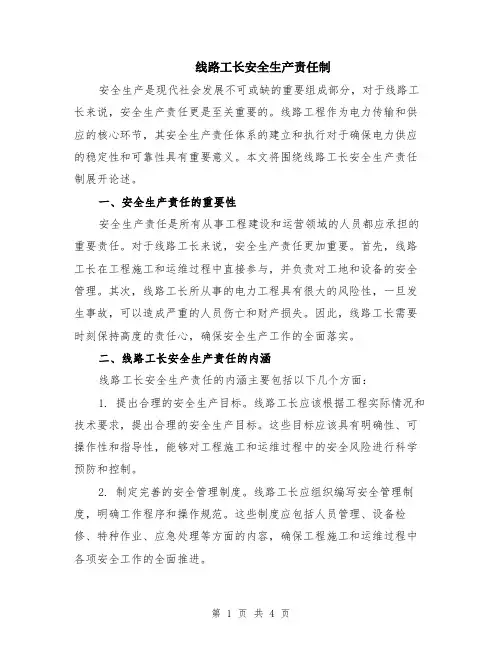 线路工长安全生产责任制

安全生产是现代社会发展不可或缺的重要组成部分，对于线路工长来说，安全生产责任更是至关重要的。线路工程作为电力传输和供应的核心环节，其安全生产责任体系的建立和执行对于确保电力供应的稳定性和可靠性具有重要意义。本文将围绕线路工长安全生产责任制展开论述。

一、安全生产责任的重要性

安全生产责任是所有从事工程建设和运营领域的人员都应承担的重要责任。对于线路工长来说，安全生产责任更加重要。首先，线路工长在工程施工和运维过程中直接参与，并负责对工地和设备的安全管理。其次，线路工长所从事的电力工程具有很大的风险性，一旦发生事故，可以造成严重的人员伤亡和财产损失。因此，线路工长需要时刻保持高度的责任心，确保安全生产工作的全面落实。

二、线路工长安全生产责任的内涵

线路工长安全生产责任的内涵主要包括以下几个方面：

1. 提出合理的安全生产目标。线路工长应该根据工程实际情况和技术要求，提出合理的安全生产目标。这些目标应该具有明确性、可操作性和指导性，能够对工程施工和运维过程中的安全风险进行科学预防和控制。

2. 制定完善的安全管理制度。线路工长应组织编写安全管理制度，明确工作程序和操作规范。这些制度应包括人员管理、设备检修、特种作业、应急处理等方面的内容，确保工程施工和运维过程中各项安全工作的全面推进。

第 1 页 共 4 页